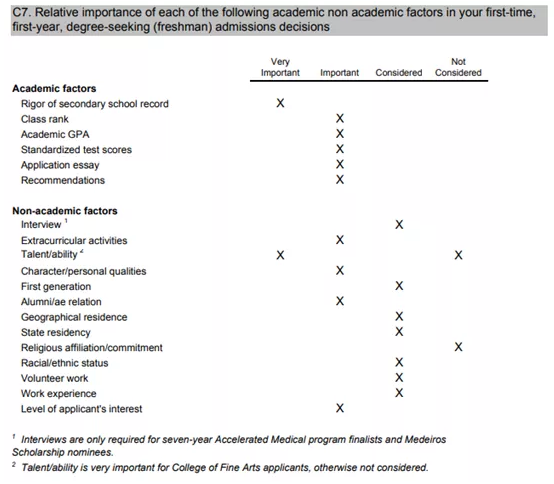 C7. Relative importance of each of the following academic non academic factors in your first-time, first-year, degree-seeking (freshman) admissions decisions

| | Very Important | Important | Considered | Not Considered |
|---|---|---|---|---|
| **Academic factors** | | | | |
| Rigor of secondary school record | X | | | |
| Class rank | | X | | |
| Academic GPA | | X | | |
| Standardized test scores | | X | | |
| Application essay | | X | | |
| Recommendations | | X | | |
| **Non-academic factors** | | | | |
| Interview $^1$ | | | X | |
| Extracurricular activities | | X | | |
| Talent/ability $^2$ | X | | | X |
| Character/personal qualities | | X | | |
| First generation | | | X | |
| Alumni/ae relation | | X | | |
| Geographical residence | | | X | |
| State residency | | | X | |
| Religious affiliation/commitment | | | | X |
| Racial/ethnic status | | | X | |
| Volunteer work | | | X | |
| Work experience | | | X | |
| Level of applicant's interest | | X | | |

$^1$ Interviews are only required for seven-year Accelerated Medical program finalists and Medeiros Scholarship nominees.

$^2$ Talent/ability is very important for College of Fine Arts applicants, otherwise not considered.